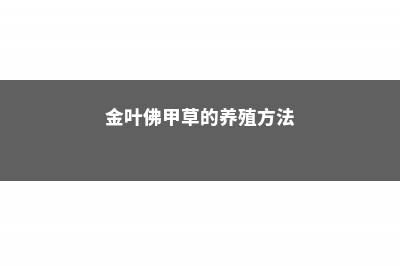 金叶佛甲草的养殖方法